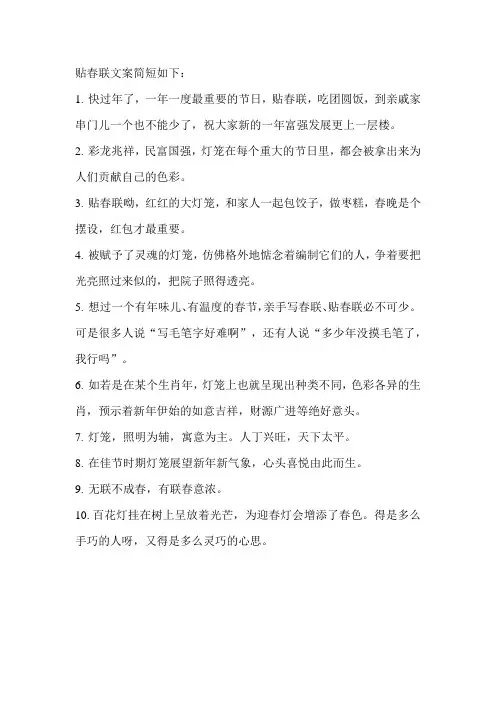 贴春联文案简短如下：

1. 快过年了，一年一度最重要的节日，贴春联，吃团圆饭，到亲戚家串门儿一个也不能少了，祝大家新的一年富强发展更上一层楼。

2. 彩龙兆祥，民富国强，灯笼在每个重大的节日里，都会被拿出来为人们贡献自己的色彩。

3. 贴春联呦，红红的大灯笼，和家人一起包饺子，做枣糕，春晚是个摆设，红包才最重要。

4. 被赋予了灵魂的灯笼，仿佛格外地惦念着编制它们的人，争着要把光亮照过来似的，把院子照得透亮。

5. 想过一个有年味儿、有温度的春节，亲手写春联、贴春联必不可少。可是很多人说“写毛笔字好难啊”，还有人说“多少年没摸毛笔了，我行吗”。

6. 如若是在某个生肖年，灯笼上也就呈现出种类不同，色彩各异的生肖，预示着新年伊始的如意吉祥，财源广进等绝好意头。

7. 灯笼，照明为辅，寓意为主。人丁兴旺，天下太平。

8. 在佳节时期灯笼展望新年新气象，心头喜悦由此而生。

9. 无联不成春，有联春意浓。

10. 百花灯挂在树上呈放着光芒，为迎春灯会增添了春色。得是多么手巧的人呀，又得是多么灵巧的心思。